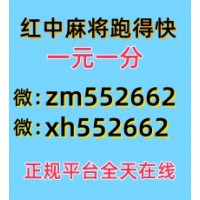 红中麻将跑得快
一元一分
微:zm552662
微:xh552662
正规平台全天在线